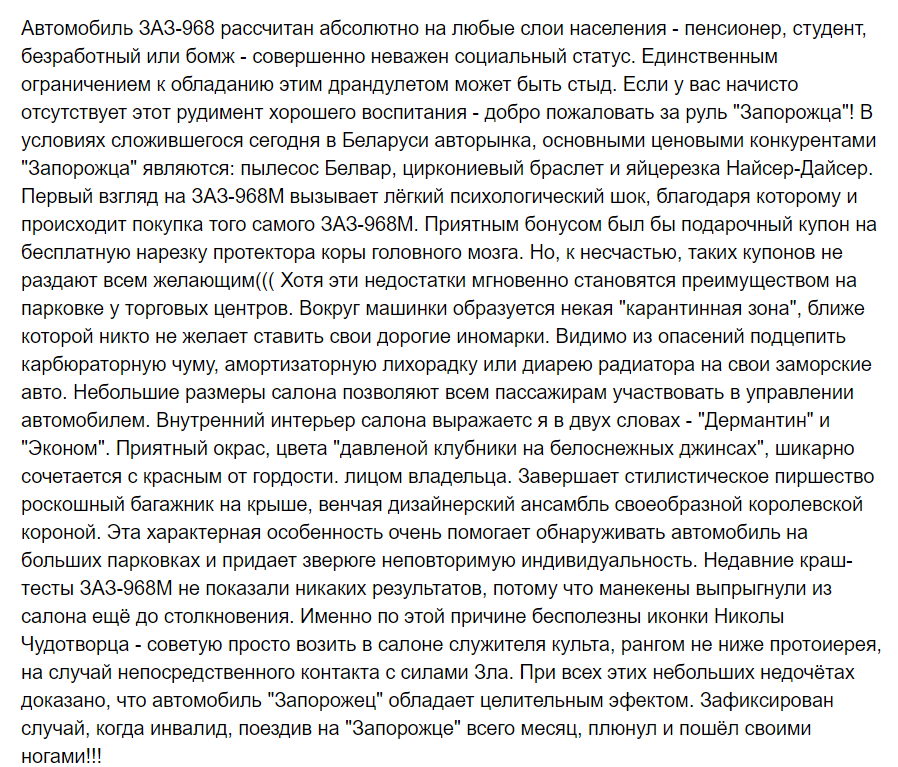 Автомобиль ЗАЗ-968 рассчитан абсолютно на любые слои населения - пенсионер, студент, безработный или бомж - совершенно неважен социальный статус. Единственным ограничением к обладанию этим драндулетом может быть стыд. Если у вас начисто отсутствует этот рудимент хорошего воспитания - добро пожаловать за руль "Запорожца"! В условиях сложившегося сегодня в Беларуси авторынка, основными ценовыми конкурентами "Запорожца" являются: пылесос Белвар, циркониевый браслет и яйцерезка Найсер-Дайсер. Первый взгляд на ЗАЗ-968М вызывает лёгкий психологический шок, благодаря которому и происходит покупка того самого ЗАЗ-968М. Приятным бонусом был бы подарочный купон на бесплатную нарезку протектора коры головного мозга. Но, к несчастью, таких купонов не раздают всем желающим((( Хотя эти недостатки мгновенно становятся преимуществом на парковке у торговых центров. Вокруг машинки образуется некая "карантинная зона", ближе которой никто не желает ставить свои дорогие иномарки. Видимо из опасений подцепить карбюраторную чуму, амортизаторную лихорадку или диарею радиатора на свои заморские авто. Небольшие размеры салона позволяют всем пассажирам участвовать в управлении автомобилем. Внутренний интерьер салона выражаетс я в двух словах - "Дермантин" и "Эконом". Приятный окрас, цвета "давленой клубники на белоснежных джинсах", шикарно сочетается с красным от гордости. лицом владельца. Завершает стилистическое пиршество роскошный багажник на крыше, венчая дизайнерский ансамбль своеобразной королевской короной. Эта характерная особенность очень помогает обнаруживать автомобиль на больших парковках и придает зверюге неповторимую индивидуальность. Недавние краш-тесты ЗАЗ-968М не показали никаких результатов, потому что манекены выпрыгнули из салона ещё до столкновения. Именно по этой причине бесполезны иконки Николы Чудотворца - советую просто возить в салоне служителя культа, рангом не ниже протоиерея, на случай непосредственного контакта с силами Зла. При всех этих небольших недочётах доказано, что автомобиль "Запорожец" обладает целительным эфектом. Зафиксирован случай, когда инвалид, поездив на "Запорожце" всего месяц, плюнул и пошёл своими ногами!!!